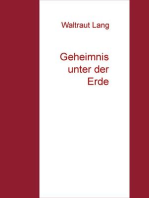 Waltraut Lang

Geheimnis unter der Erde